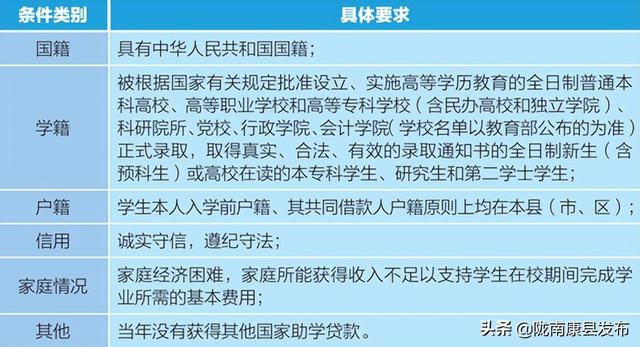 | 条件类别 | 具体要求 |
|---|---|
| 国籍 | 具有中华人民共和国国籍； |
| 学籍 | 被根据国家有关规定批准设立、实施高等学历教育的全日制普通本科高校、高等职业学校和高等专科学校（含民办高校和独立学院）、科研院所、党校、行政学院、会计学院(学校名单以教育部公布的为准）正式录取，取得真实、合法、有效的录取通知书的全日制新生（含预科生）或高校在读的本专科学生、研究生和第二学士学生； |
| 户籍 | 学生本人入学前户籍、其共同借款人户籍原则上均在本县（市、区）； |
| 信用 | 诚实守信，遵纪守法； |
| 家庭情况 | 家庭经济困难，家庭所能获得收入不足以支持学生在校期间完成学业所需的基本费用； |
| 其他 | 当年没有获得其他国家助学贷款。 |

头条 @陇南康县发布